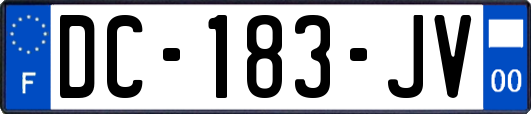 F
DC-183-JV
00